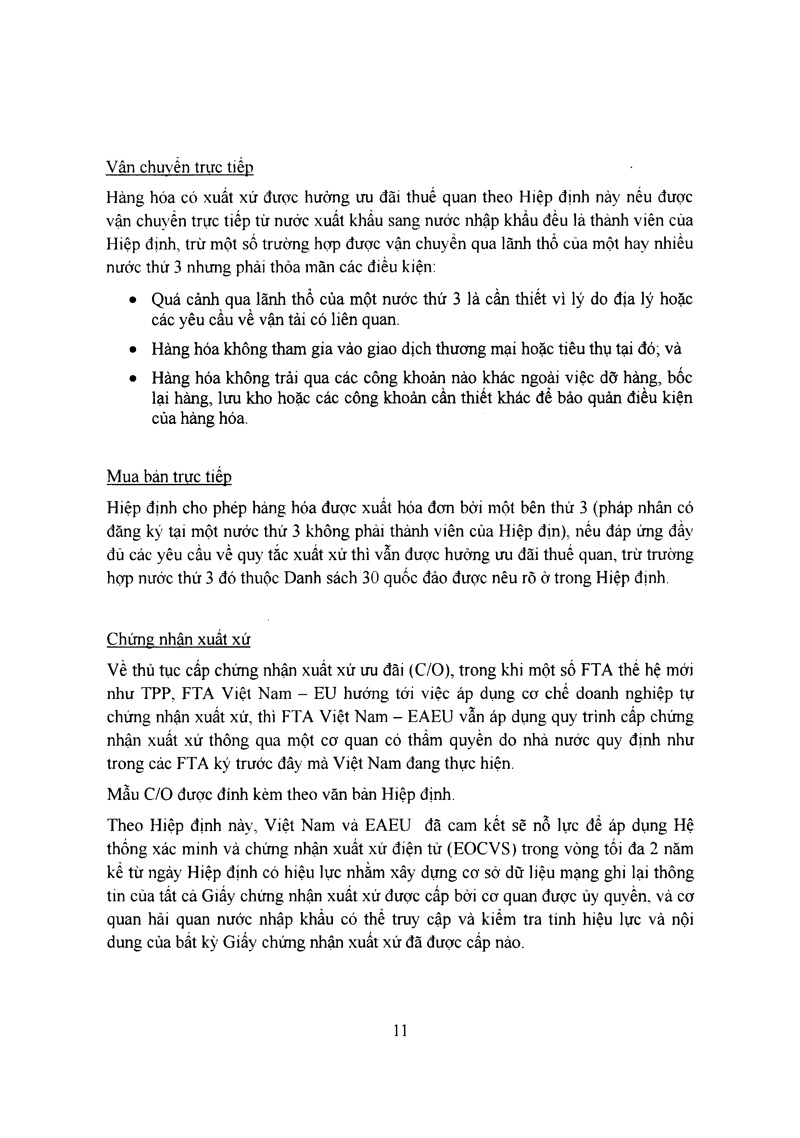 Vận chuyển trực tiếp

Hàng hóa có xuất xứ được hưởng ưu đãi thuế quan theo Hiệp định này nếu được vận chuyển trực tiếp từ nước xuất khẩu sang nước nhập khẩu đều là thành viên của Hiệp định, trừ một số trường hợp được vận chuyển qua lãnh thổ của một hay nhiều nước thứ 3 nhưng phải thỏa mãn các điều kiện:

• Quá cảnh qua lãnh thổ của một nước thứ 3 là cần thiết vì lý do địa lý hoặc các yêu cầu về vận tải có liên quan.

• Hàng hóa không tham gia vào giao dịch thương mại hoặc tiêu thụ tại đó; và

• Hàng hóa không trải qua các công khoản nào khác ngoài việc dỡ hàng, bốc lại hàng, lưu kho hoặc các công khoản cần thiết khác để bảo quản điều kiện của hàng hóa.

Mua bán trực tiếp

Hiệp định cho phép hàng hóa được xuất hóa đơn bởi một bên thứ 3 (pháp nhân có đăng ký tại một nước thứ 3 không phải thành viên của Hiệp địn), nếu đáp ứng đầy đủ các yêu cầu về quy tắc xuất xứ thì vẫn được hưởng ưu đãi thuế quan, trừ trường hợp nước thứ 3 đó thuộc Danh sách 30 quốc đảo được nêu rõ ở trong Hiệp định.

Chứng nhận xuất xứ

Về thủ tục cấp chứng nhận xuất xứ ưu đãi (C/O), trong khi một số FTA thế hệ mới như TPP, FTA Việt Nam – EU hướng tới việc áp dụng cơ chế doanh nghiệp tự chứng nhận xuất xứ, thì FTA Việt Nam – EAEU vẫn áp dụng quy trình cấp chứng nhận xuất xứ thông qua một cơ quan có thẩm quyền do nhà nước quy định như trong các FTA ký trước đây mà Việt Nam đang thực hiện.

Mẫu C/O được đính kèm theo văn bản Hiệp định.

Theo Hiệp định này, Việt Nam và EAEU đã cam kết sẽ nỗ lực để áp dụng Hệ thống xác minh và chứng nhận xuất xứ điện tử (EOCVS) trong vòng tối đa 2 năm kể từ ngày Hiệp định có hiệu lực nhằm xây dựng cơ sở dữ liệu mạng ghi lại thông tin của tất cả Giấy chứng nhận xuất xứ được cấp bởi cơ quan được ủy quyền, và cơ quan hải quan nước nhập khẩu có thể truy cập và kiểm tra tính hiệu lực và nội dung của bất kỳ Giấy chứng nhận xuất xứ đã được cấp nào.

11